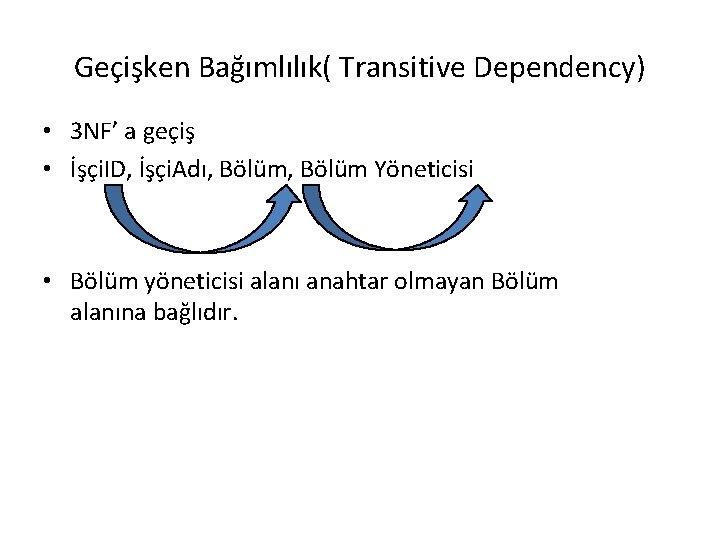 Geçişken Bağımlılık( Transitive Dependency)

• 3NF' a geçiş
• İşçiID, İşçiAdı, Bölüm, Bölüm Yöneticisi

• Bölüm yöneticisi alanı anahtar olmayan Bölüm alanına bağlıdır.